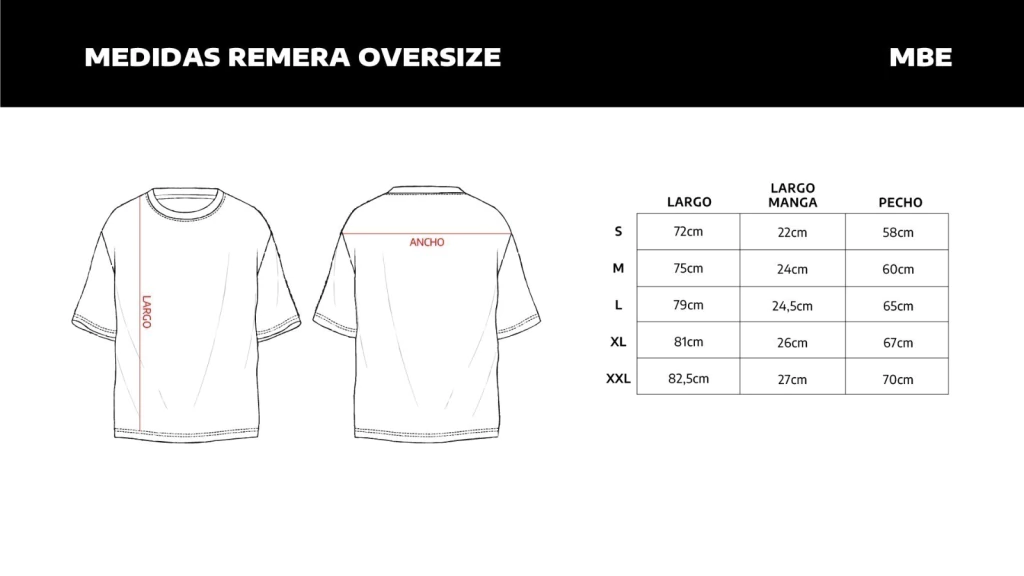 MEDIDAS REMERA OVERSIZE

MBE

LARGO

ANCHO

| | LARGO | LARGO MANGA | PECHO |
|---|---|---|---|
| S | 72cm | 22cm | 58cm |
| M | 75cm | 24cm | 60cm |
| L | 79cm | 24,5cm | 65cm |
| XL | 81cm | 26cm | 67cm |
| XXL | 82,5cm | 27cm | 70cm |